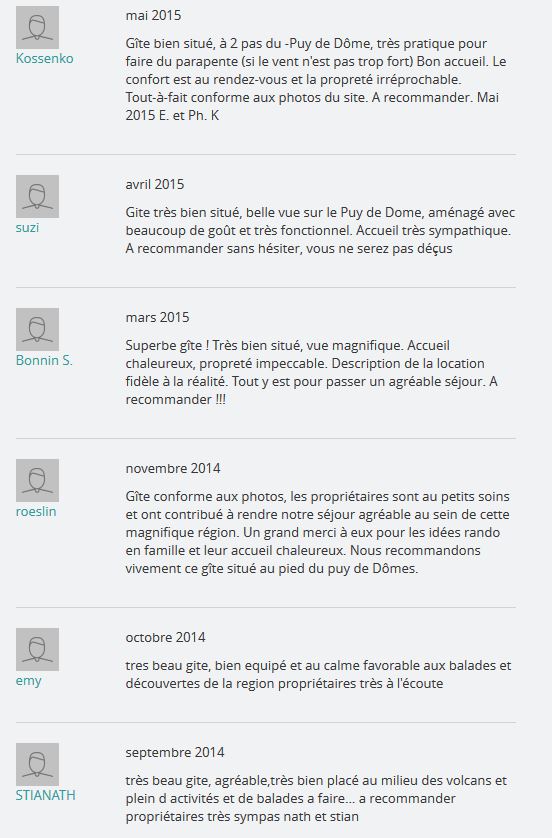 Kossenko

mai 2015

Gîte bien situé, à 2 pas du -Puy de Dôme, très pratique pour faire du parapente (si le vent n'est pas trop fort) Bon accueil. Le confort est au rendez-vous et la propreté irréprochable.
Tout-à-fait conforme aux photos du site. A recommander. Mai 2015 E. et Ph. K

suzi

avril 2015

Gite très bien situé, belle vue sur le Puy de Dome, aménagé avec beaucoup de goût et très fonctionnel. Accueil très sympathique. A recommander sans hésiter, vous ne serez pas déçus

Bonnin S.

mars 2015

Superbe gîte ! Très bien situé, vue magnifique. Accueil chaleureux, propreté impeccable. Description de la location fidèle à la réalité. Tout y est pour passer un agréable séjour. A recommander !!!

roeslin

novembre 2014

Gîte conforme aux photos, les propriétaires sont au petits soins et ont contribué à rendre notre séjour agréable au sein de cette magnifique région. Un grand merci à eux pour les idées rando en famille et leur accueil chaleureux. Nous recommandons vivement ce gîte situé au pied du puy de Dômes.

emy

octobre 2014

tres beau gite, bien equipé et au calme favorable aux balades et découvertes de la region propriétaires très à l'écoute

STIANATH

septembre 2014

très beau gite, agréable,très bien placé au milieu des volcans et plein d activités et de balades a faire... a recommander propriétaires très sympas nath et stian